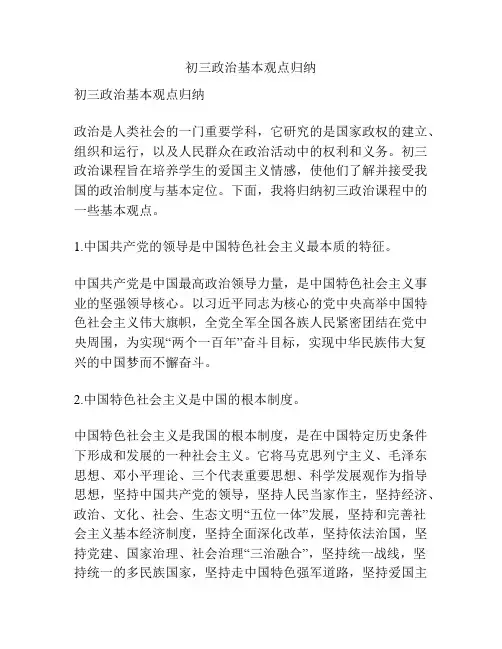 初三政治基本观点归纳

初三政治基本观点归纳

政治是人类社会的一门重要学科，它研究的是国家政权的建立、组织和运行，以及人民群众在政治活动中的权利和义务。初三政治课程旨在培养学生的爱国主义情感，使他们了解并接受我国的政治制度与基本定位。下面，我将归纳初三政治课程中的一些基本观点。

1.中国共产党的领导是中国特色社会主义最本质的特征。

中国共产党是中国最高政治领导力量，是中国特色社会主义事业的坚强领导核心。以习近平同志为核心的党中央高举中国特色社会主义伟大旗帜，全党全军全国各族人民紧密团结在党中央周围，为实现“两个一百年”奋斗目标，实现中华民族伟大复兴的中国梦而不懈奋斗。

2.中国特色社会主义是中国的根本制度。

中国特色社会主义是我国的根本制度，是在中国特定历史条件下形成和发展的一种社会主义。它将马克思列宁主义、毛泽东思想、邓小平理论、三个代表重要思想、科学发展观作为指导思想，坚持中国共产党的领导，坚持人民当家作主，坚持经济、政治、文化、社会、生态文明“五位一体”发展，坚持和完善社会主义基本经济制度，坚持全面深化改革，坚持依法治国，坚持党建、国家治理、社会治理“三治融合”，坚持统一战线，坚持统一的多民族国家，坚持走中国特色强军道路，坚持爱国主